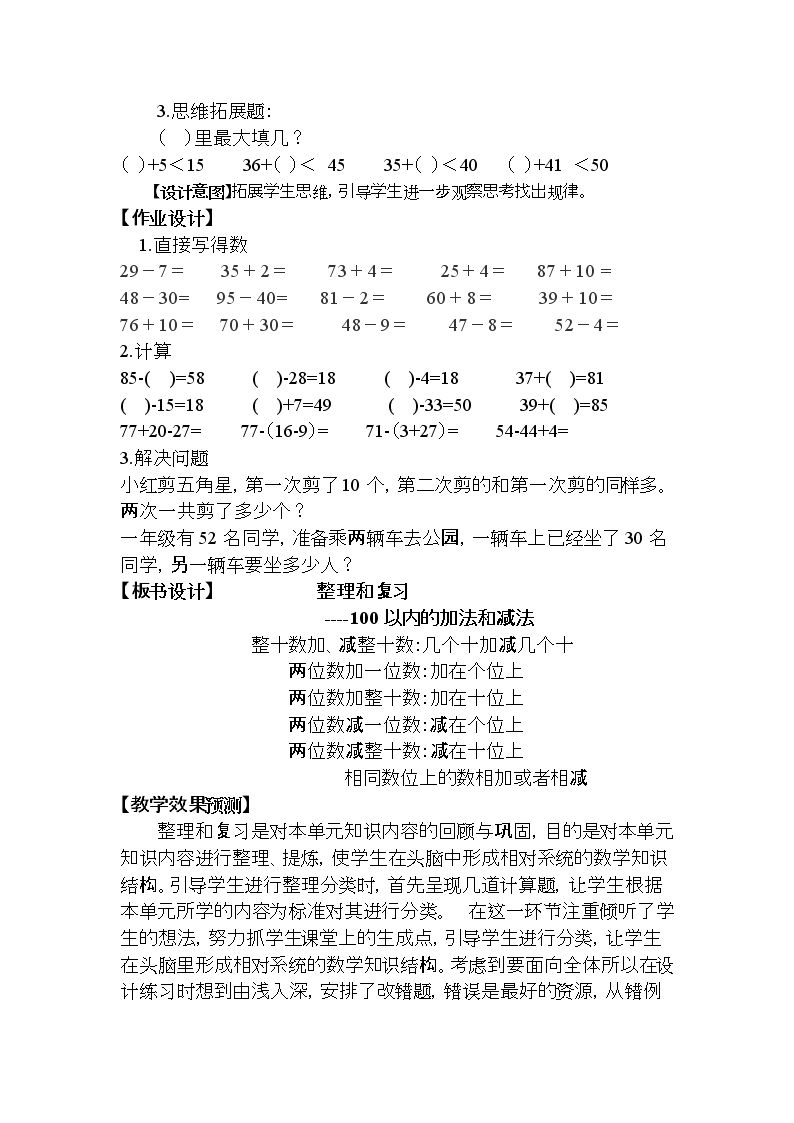 3.思维拓展题:

（ ）里最大填几？

( )+5＜15 36+( )＜ 45 35+( )＜40 ( )+41 ＜50

【设计意图】拓展学生思维,引导学生进一步观察思考找出规律。

【作业设计】

1.直接写得数

29－7＝ 35＋2＝ 73＋4＝ 25＋4＝ 87＋10＝

48－30＝ 95－40＝ 81－2＝ 60＋8＝ 39＋10＝

76＋10＝ 70＋30＝ 48－9＝ 47－8＝ 52－4＝

2.计算

85-( )=58 ( )-28=18 ( )-4=18 37+( )=81

( )-15=18 ( )+7=49 ( )-33=50 39+( )=85

77+20-27= 77-(16-9)= 71-(3+27)= 54-44+4=

3.解决问题

小红剪五角星，第一次剪了10个，第二次剪的和第一次剪的同样多。两次一共剪了多少个？

一年级有52名同学，准备乘两辆车去公园，一辆车上已经坐了30名同学，另一辆车要坐多少人？

【板书设计】 整理和复习

----100以内的加法和减法

整十数加、减整十数:几个十加减几个十

两位数加一位数:加在个位上

两位数加整十数:加在十位上

两位数减一位数:减在个位上

两位数减整十数:减在十位上

相同数位上的数相加或者相减

【教学效果预测】

整理和复习是对本单元知识内容的回顾与巩固，目的是对本单元知识内容进行整理、提炼，使学生在头脑中形成相对系统的数学知识结构。引导学生进行整理分类时，首先呈现几道计算题，让学生根据本单元所学的内容为标准对其进行分类。 在这一环节注重倾听了学生的想法，努力抓学生课堂上的生成点，引导学生进行分类，让学生在头脑里形成相对系统的数学知识结构。考虑到要面向全体所以在设计练习时想到由浅入深，安排了改错题，错误是最好的资源，从错例